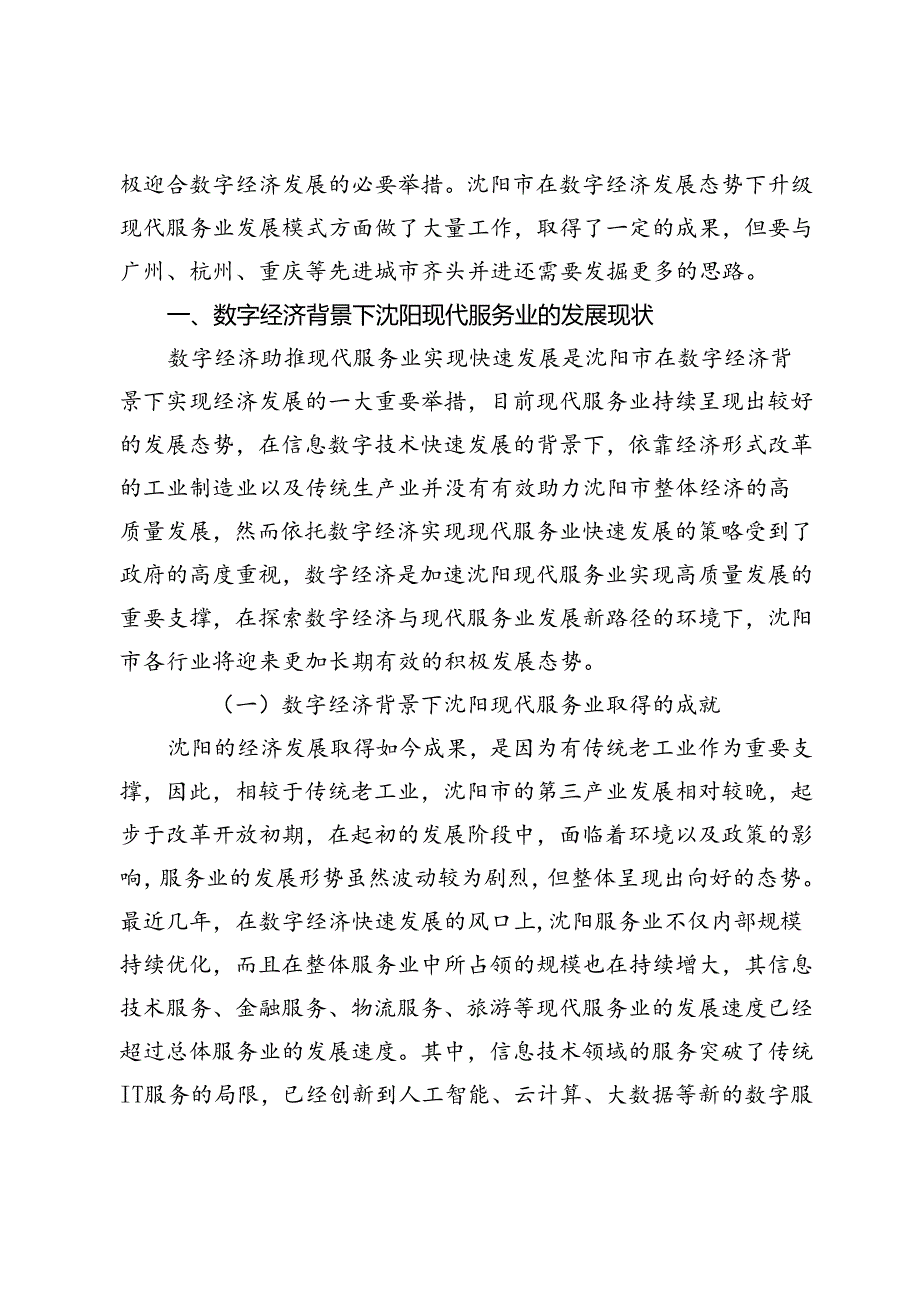 极迎合数字经济发展的必要举措。沈阳市在数字经济发展态势下升级现代服务业发展模式方面做了大量工作，取得了一定的成果，但要与广州、杭州、重庆等先进城市齐头并进还需要发掘更多的思路。

一、数字经济背景下沈阳现代服务业的发展现状

数字经济助推现代服务业实现快速发展是沈阳市在数字经济背景下实现经济发展的一大重要举措，目前现代服务业持续呈现出较好的发展态势，在信息数字技术快速发展的背景下，依靠经济形式改革的工业制造业以及传统生产业并没有有效助力沈阳市整体经济的高质量发展，然而依托数字经济实现现代服务业快速发展的策略受到了政府的高度重视，数字经济是加速沈阳现代服务业实现高质量发展的重要支撑，在探索数字经济与现代服务业发展新路径的环境下，沈阳市各行业将迎来更加长期有效的积极发展态势。

（一）数字经济背景下沈阳现代服务业取得的成就

沈阳的经济发展取得如今成果，是因为有传统老工业作为重要支撑，因此，相较于传统老工业，沈阳市的第三产业发展相对较晚，起步于改革开放初期，在起初的发展阶段中，面临着环境以及政策的影响，服务业的发展形势虽然波动较为剧烈，但整体呈现出向好的态势。最近几年，在数字经济快速发展的风口上，沈阳服务业不仅内部规模持续优化，而且在整体服务业中所占领的规模也在持续增大，其信息技术服务、金融服务、物流服务、旅游等现代服务业的发展速度已经超过总体服务业的发展速度。其中，信息技术领域的服务突破了传统IT服务的局限，已经创新到人工智能、云计算、大数据等新的数字服